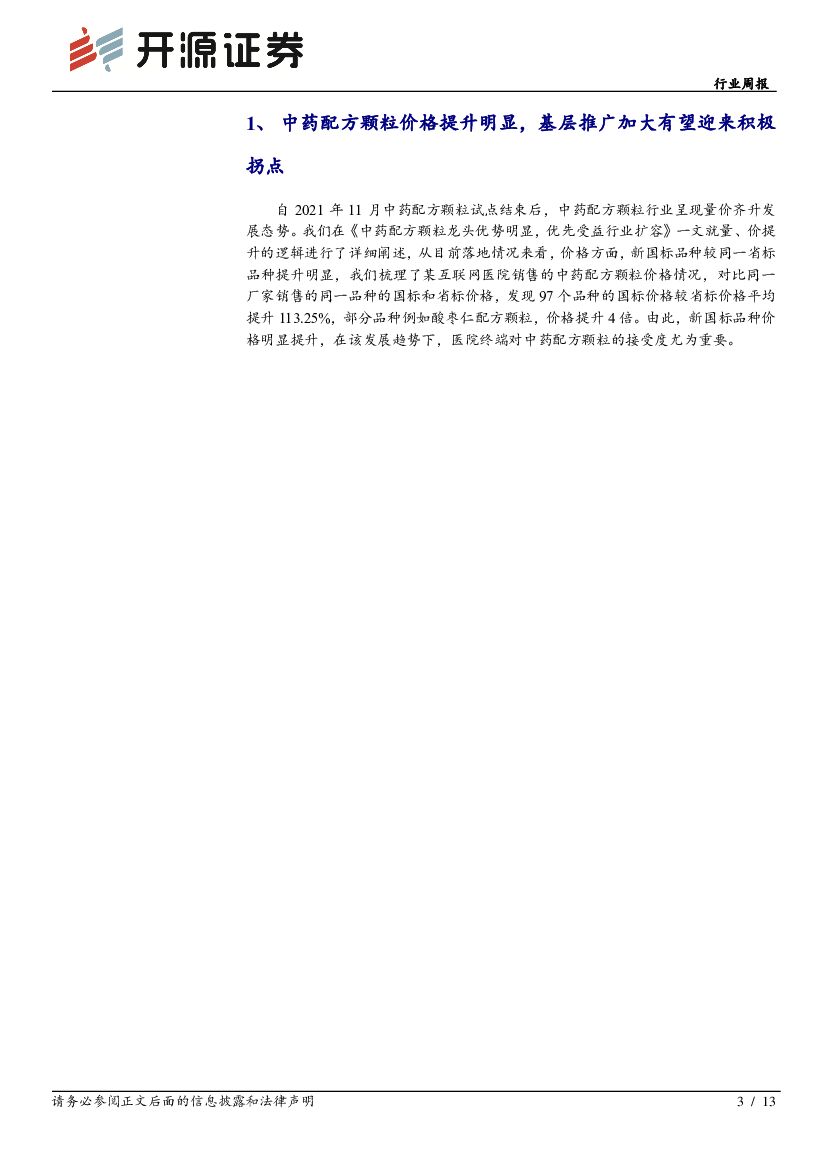 开源证券

行业周报

1、 中药配方颗粒价格提升明显，基层推广加大有望迎来积极拐点

自 2021 年 11 月中药配方颗粒试点结束后，中药配方颗粒行业呈现量价齐升发展态势。我们在《中药配方颗粒龙头优势明显，优先受益行业扩容》一文就量、价提升的逻辑进行了详细阐述，从目前落地情况来看，价格方面，新国标品种较同一省标品种提升明显，我们梳理了某互联网医院销售的中药配方颗粒价格情况，对比同一厂家销售的同一品种的国标和省标价格，发现 97 个品种的国标价格较省标价格平均提升 113.25%，部分品种例如酸枣仁配方颗粒，价格提升 4 倍。由此，新国标品种价格明显提升，在该发展趋势下，医院终端对中药配方颗粒的接受度尤为重要。

请务必参阅正文后面的信息披露和法律声明

3 / 13